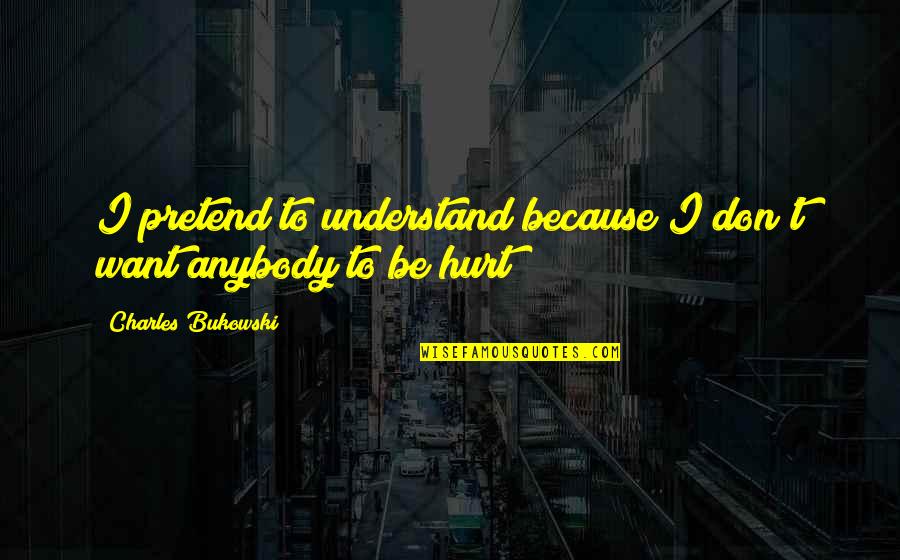 I pretend to understand because I don't want anybody to be hurt

Charles Bukowski

WISEFAMOUSQUOTES.COM